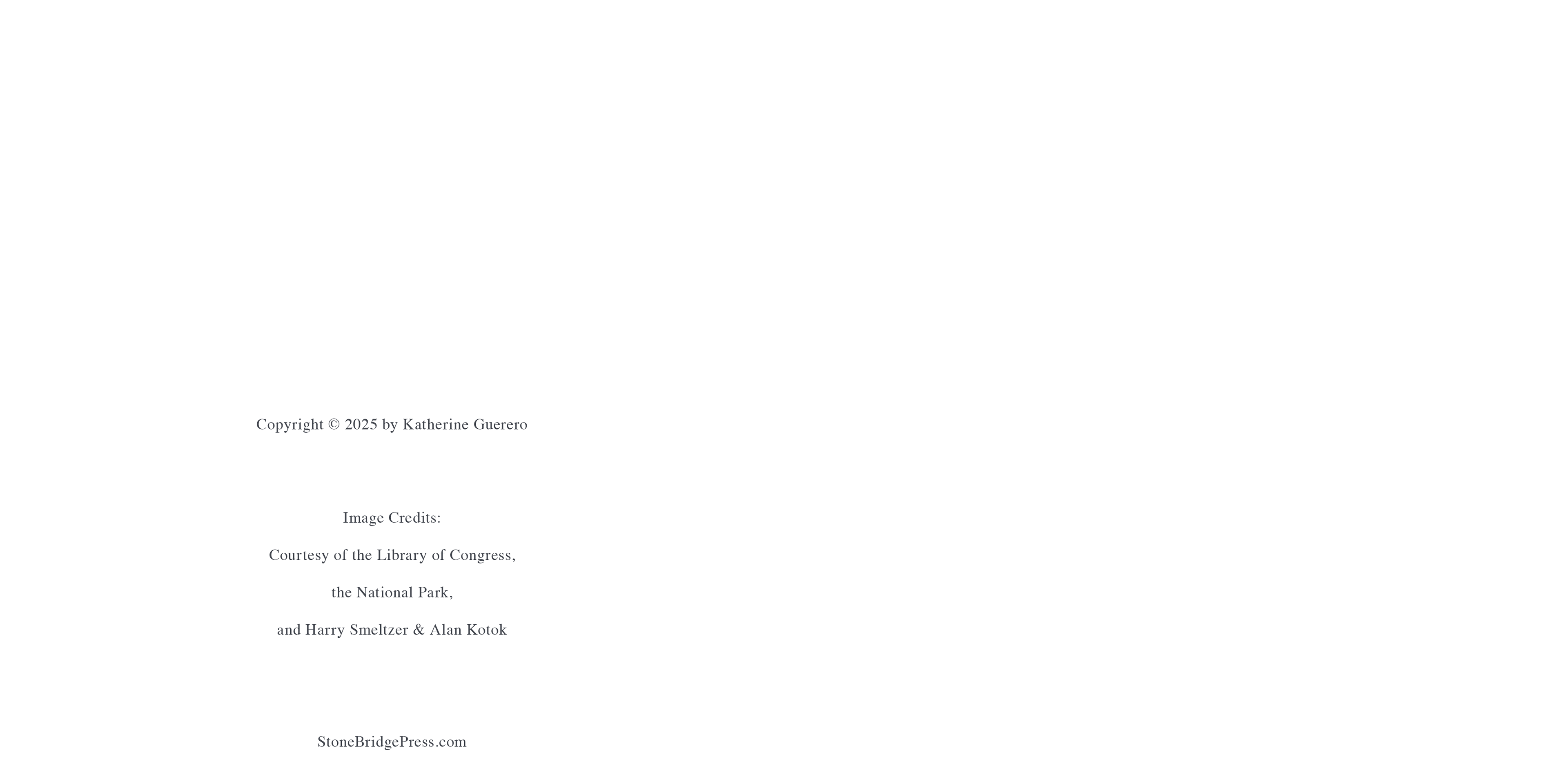 Copyright © 2025 by Katherine Guerero

Image Credits:

Courtesy of the Library of Congress,

the National Park,

and Harry Smeltzer & Alan Kotok

StoneBridgePress.com